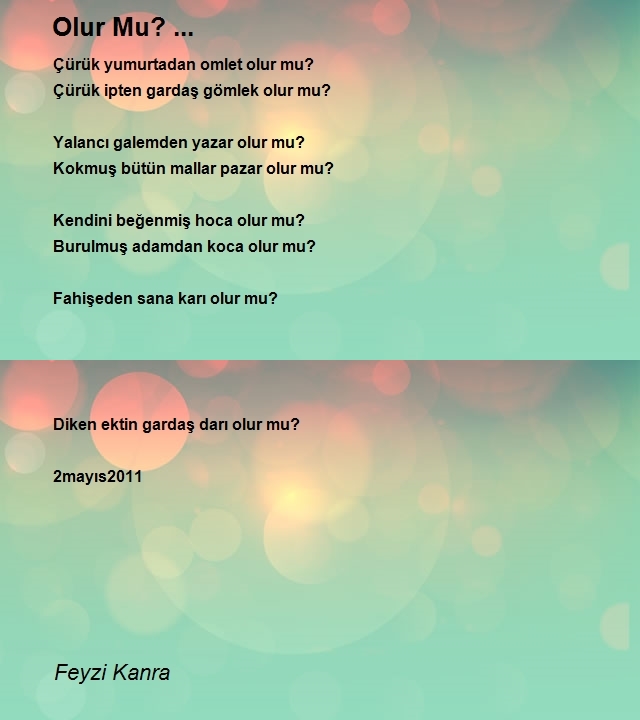 Olur Mu? ...

Çürük yumurtadan omlet olur mu?
Çürük ipten gardaş gömlek olur mu?

Yalancı galemden yazar olur mu?
Kokmuş bütün mallar pazar olur mu?

Kendini beğenmiş hoca olur mu?
Burulmuş adamdan koca olur mu?

Fahişeden sana karı olur mu?

Diken ektin gardaş darı olur mu?

2mayıs2011

Feyzi Kanra